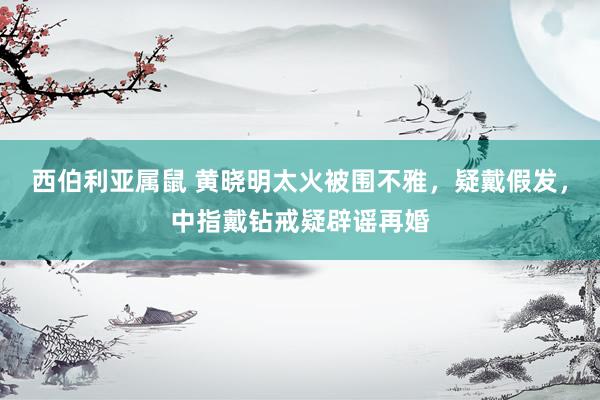 西伯利亚属鼠 黄晓明太火被围不雅，疑戴假发，中指戴钻戒疑辟谣再婚